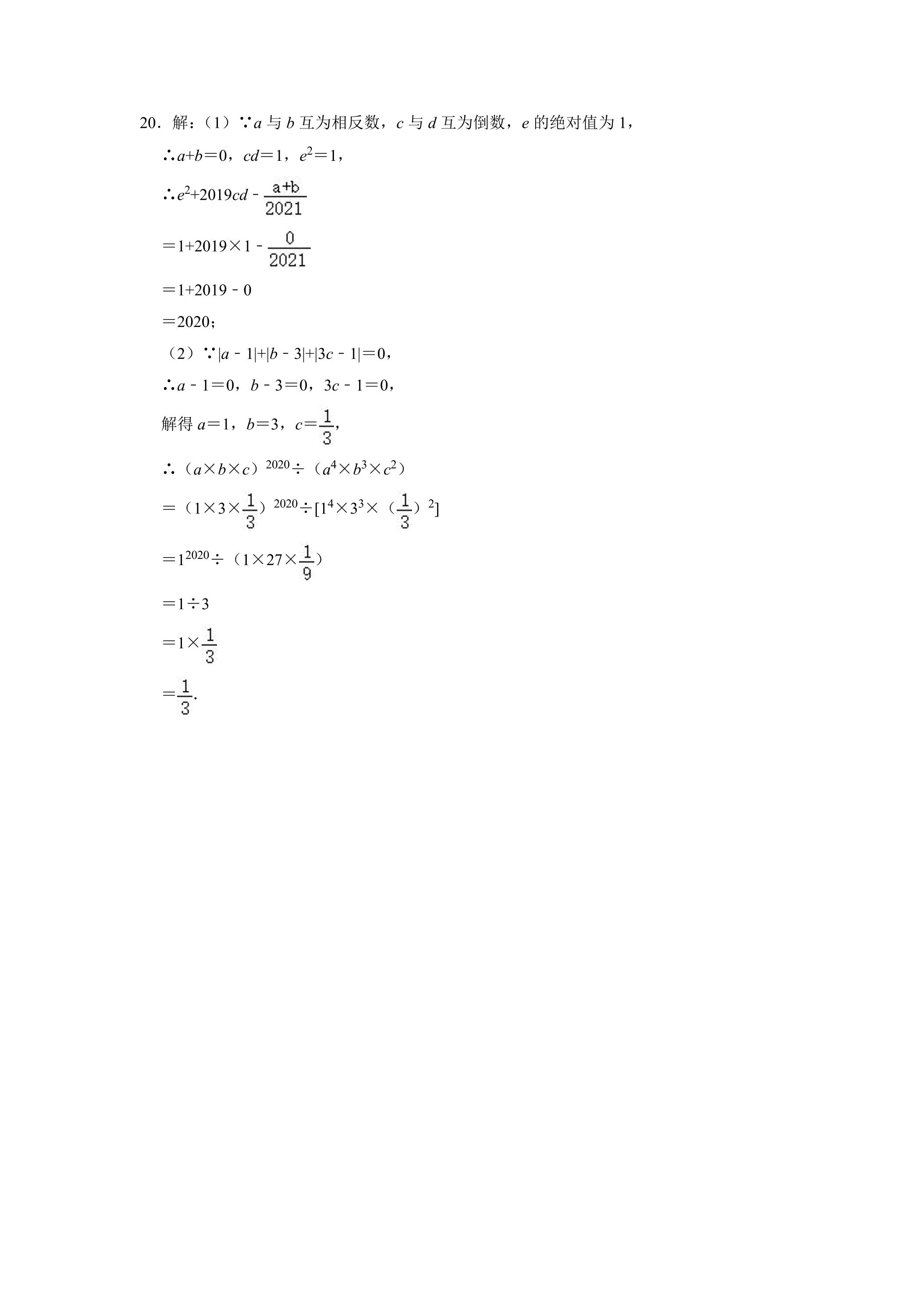 20．解：（1）∵$a$与$b$互为相反数，$c$与$d$互为倒数，$e$的绝对值为1，

∴$a+b=0$，$cd=1$，$e^2=1$，

∴$e^2+2019cd-\frac{a+b}{2021}$

$=1+2019\times1-\frac{0}{2021}$

$=1+2019-0$

$=2020$；

（2）∵$|a-1|+|b-3|+|3c-1|=0$，

∴$a-1=0$，$b-3=0$，$3c-1=0$，

解得$a=1$，$b=3$，$c=\frac{1}{3}$，

∴$(a\times b\times c)^{2020}\div(a^4\times b^3\times c^2)$

$=(1\times3\times\frac{1}{3})^{2020}\div[1^4\times3^3\times(\frac{1}{3})^2]$

$=1^{2020}\div(1\times27\times\frac{1}{9})$

$=1\div3$

$=1\times\frac{1}{3}$

$=\frac{1}{3}$.